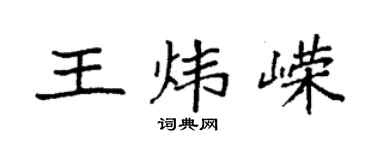 王炜嵘

词典网